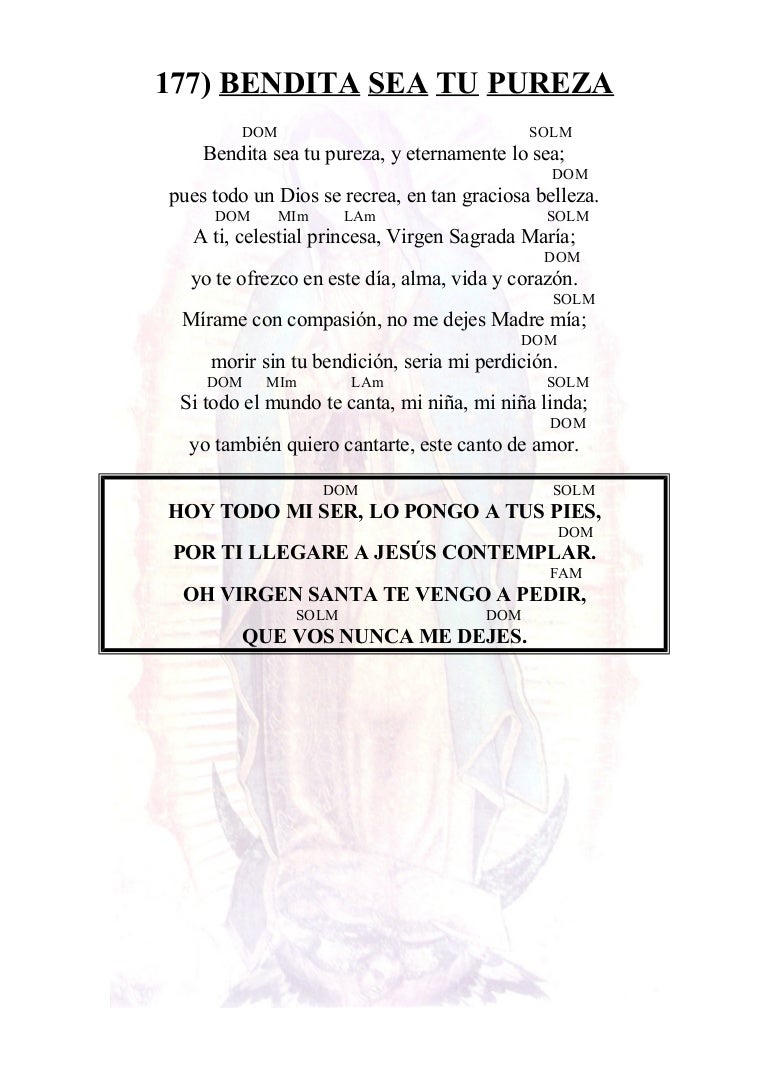 177) BENDITA SEA TU PUREZA

DOM SOLM
Bendita sea tu pureza, y eternamente lo sea;
DOM
pues todo un Dios se recrea, en tan graciosa belleza.
DOM MIm LAm SOLM
A ti, celestial princesa, Virgen Sagrada María;
DOM
yo te ofrezco en este día, alma, vida y corazón.
SOLM
Mírame con compasión, no me dejes Madre mía;
DOM
morir sin tu bendición, seria mi perdición.
DOM MIm LAm SOLM
Si todo el mundo te canta, mi niña, mi niña linda;
DOM
yo también quiero cantarte, este canto de amor.

DOM SOLM
HOY TODO MI SER, LO PONGO A TUS PIES,
DOM
POR TI LLEGARE A JESÚS CONTEMPLAR.
FAM
OH VIRGEN SANTA TE VENGO A PEDIR,
SOLM DOM
QUE VOS NUNCA ME DEJES.